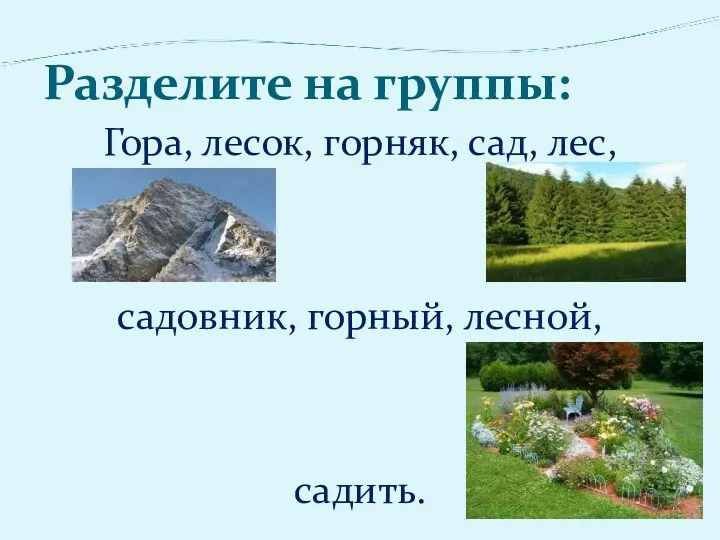 Разделите на группы:

Гора, лесок, горняк, сад, лес,

садовник, горный, лесной,

садить.